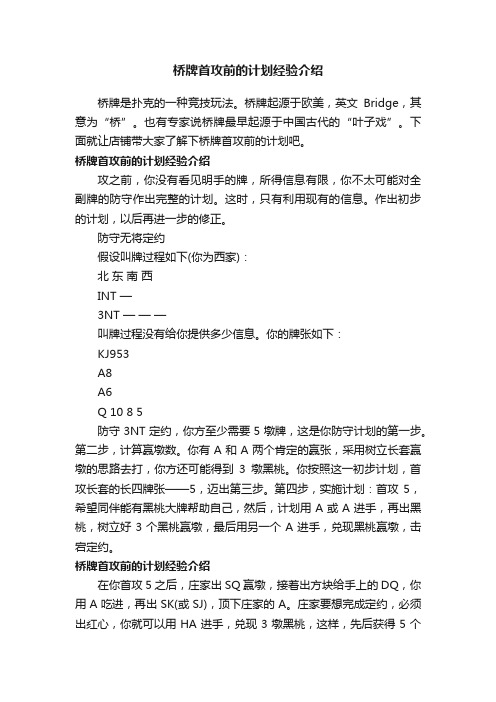 桥牌首攻前的计划经验介绍

桥牌是扑克的一种竞技玩法。桥牌起源于欧美，英文 Bridge，其意为“桥”。也有专家说桥牌最早起源于中国古代的“叶子戏”。下面就让店铺带大家了解下桥牌首攻前的计划吧。

桥牌首攻前的计划经验介绍

攻之前，你没有看见明手的牌，所得信息有限，你不太可能对全副牌的防守作出完整的计划。这时，只有利用现有的信息。作出初步的计划，以后再进一步的修正。

防守无将定约

假设叫牌过程如下(你为西家)：

北 东 南 西

INT —

3NT — — —

叫牌过程没有给你提供多少信息。你的牌张如下：

KJ953

A8

A6

Q 10 8 5

防守 3NT 定约，你方至少需要 5 墩牌，这是你防守计划的第一步。第二步，计算赢墩数。你有 A 和 A 两个肯定的赢张，采用树立长套赢墩的思路去打，你方还可能得到 3 墩黑桃。你按照这一初步计划，首攻长套的长四牌张——5，迈出第三步。第四步，实施计划：首攻 5，希望同伴能有黑桃大牌帮助自己，然后，计划用 A 或 A 进手，再出黑桃，树立好 3 个黑桃赢墩，最后用另一个 A 进手，兑现黑桃赢墩，击宕定约。

桥牌首攻前的计划经验介绍

在你首攻 5 之后，庄家出 SQ 赢墩，接着出方块给手上的 DQ，你用 A 吃进，再出 SK(或 SJ)，顶下庄家的 A。庄家要想完成定约，必须出红心，你就可以用 HA 进手，兑现 3 墩黑桃，这样，先后获得 5 个